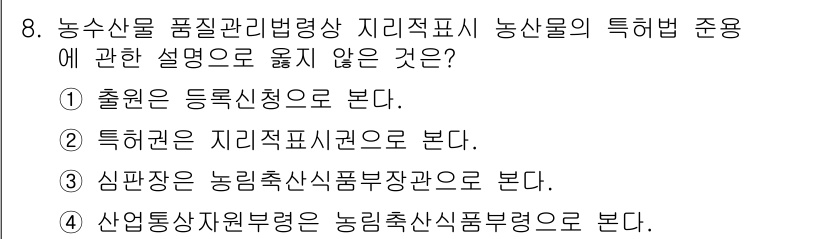 8. 농수산물 품질관리법령상 지리적표시 농산물의 특허법 준용에 관한 설명으로 옳지 않은 것은?

① 출원은 등록신청으로 본다.

② 특허권은 지리적표시권으로 본다.

③ 심판장은 농림축산식품부장관으로 본다.

④ 산업통상자원부령은 농림축산식품부령으로 본다.